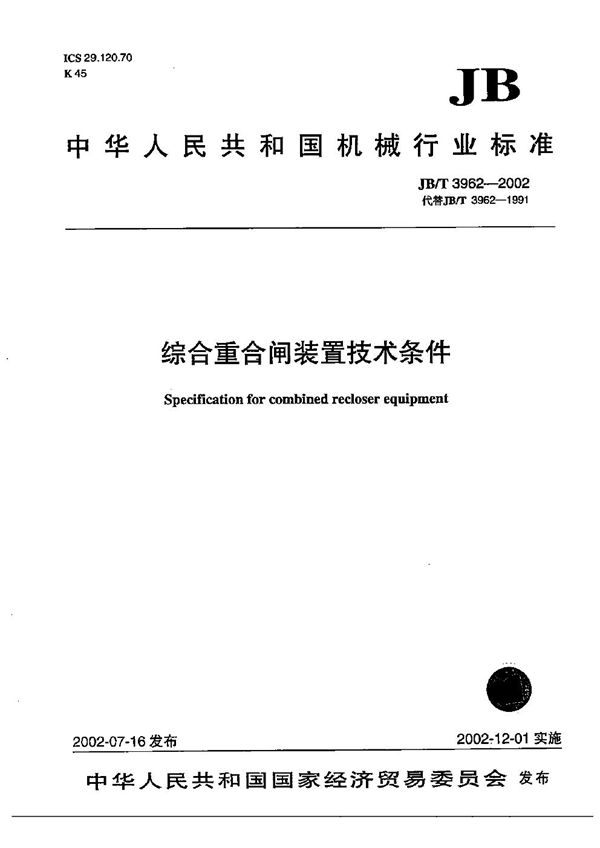 ICS 29.120.70
K 45

JB

中华人民共和国机械行业标准

JB/T 3962—2002
代替JB/T 3962—1991

综合重合闸装置技术条件

Specification for combined recloser equipment

2002-07-16 发布

2002-12-01 实施

中华人民共和国国家经济贸易委员会 发布